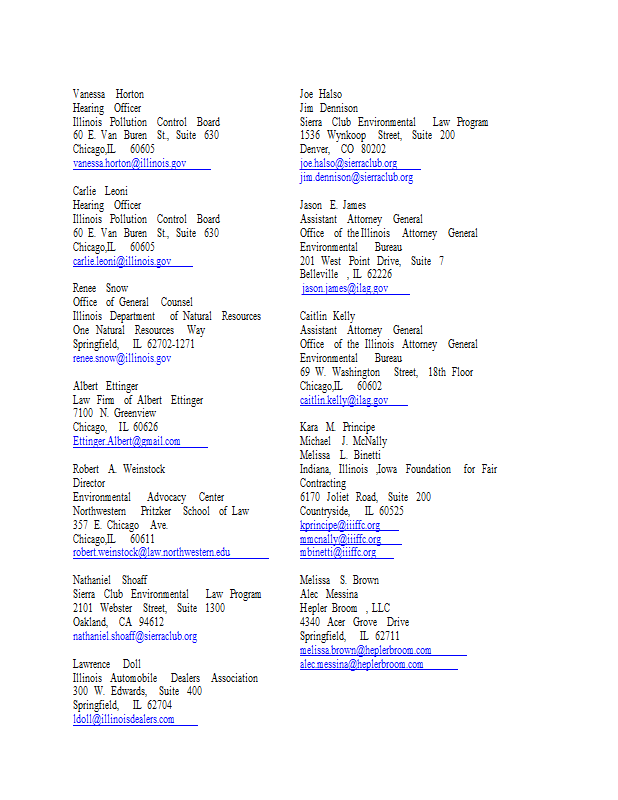 Vanessa Horton
Hearing Officer
Illinois Pollution Control Board
60 E. Van Buren St., Suite 630
Chicago,IL 60605
vanessa.horton@illinois.gov

Carlie Leoni
Hearing Officer
Illinois Pollution Control Board
60 E. Van Buren St., Suite 630
Chicago,IL 60605
carlie.leoni@illinois.gov

Renee Snow
Office of General Counsel
Illinois Department of Natural Resources
One Natural Resources Way
Springfield, IL 62702-1271
renee.snow@illinois.gov

Albert Ettinger
Law Firm of Albert Ettinger
7100 N. Greenview
Chicago, IL 60626
Ettinger.Albert@gmail.com

Robert A. Weinstock
Director
Environmental Advocacy Center
Northwestern Pritzker School of Law
357 E. Chicago Ave.
Chicago,IL 60611
robert.weinstock@law.northwestern.edu

Nathaniel Shoaff
Sierra Club Environmental Law Program
2101 Webster Street, Suite 1300
Oakland, CA 94612
nathaniel.shoaff@sierraclub.org

Lawrence Doll
Illinois Automobile Dealers Association
300 W. Edwards, Suite 400
Springfield, IL 62704
ldoll@illinoisdealers.com

Joe Halso
Jim Dennison
Sierra Club Environmental Law Program
1536 Wynkoop Street, Suite 200
Denver, CO 80202
joe.halso@sierraclub.org
jim.dennison@sierraclub.org

Jason E. James
Assistant Attorney General
Office of the Illinois Attorney General
Environmental Bureau
201 West Point Drive, Suite 7
Belleville , IL 62226
jason.james@ilag.gov

Caitlin Kelly
Assistant Attorney General
Office of the Illinois Attorney General
Environmental Bureau
69 W. Washington Street, 18th Floor
Chicago,IL 60602
caitlin.kelly@ilag.gov

Kara M. Principe
Michael J. McNally
Melissa L. Binetti
Indiana, Illinois ,Iowa Foundation for Fair Contracting
6170 Joliet Road, Suite 200
Countryside, IL 60525
kprincipe@iiiffc.org
mmcnally@iiiffc.org
mbinetti@iiiffc.org

Melissa S. Brown
Alec Messina
Hepler Broom , LLC
4340 Acer Grove Drive
Springfield, IL 62711
melissa.brown@heplerbroom.com
alec.messina@heplerbroom.com